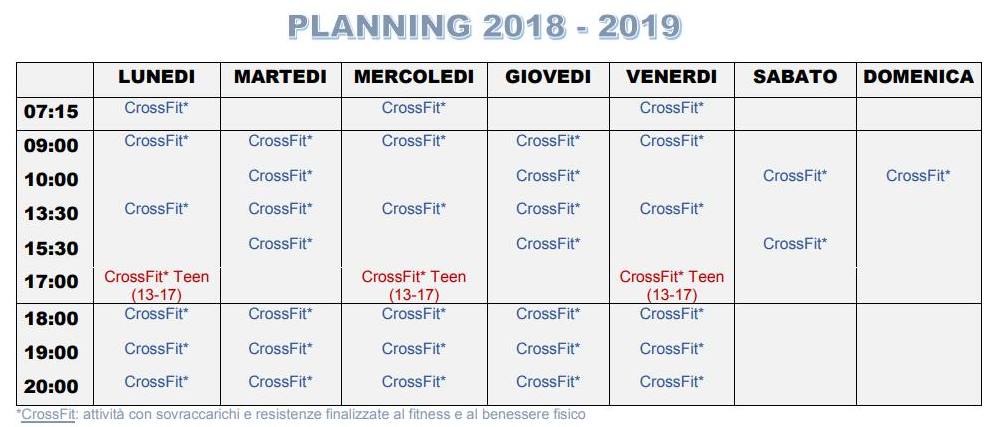 PLANNING 2018 - 2019

| | LUNEDI | MARTEDI | MERCOLEDI | GIOVEDI | VENERDI | SABATO | DOMENICA |
|---|---|---|---|---|---|---|---|
| 07:15 | CrossFit* | | CrossFit* | | CrossFit* | | |
| 09:00 | CrossFit* | CrossFit* | CrossFit* | CrossFit* | CrossFit* | | |
| 10:00 | | CrossFit* | | CrossFit* | | CrossFit* | CrossFit* |
| 13:30 | CrossFit* | CrossFit* | CrossFit* | CrossFit* | CrossFit* | | |
| 15:30 | | CrossFit* | | CrossFit* | | CrossFit* | |
| 17:00 | CrossFit* Teen (13-17) | | CrossFit* Teen (13-17) | | CrossFit* Teen (13-17) | | |
| 18:00 | CrossFit* | CrossFit* | CrossFit* | CrossFit* | CrossFit* | | |
| 19:00 | CrossFit* | CrossFit* | CrossFit* | CrossFit* | CrossFit* | | |
| 20:00 | CrossFit* | CrossFit* | CrossFit* | CrossFit* | CrossFit* | | |

*CrossFit: attività con sovraccarichi e resistenze finalizzate al fitness e al benessere fisico